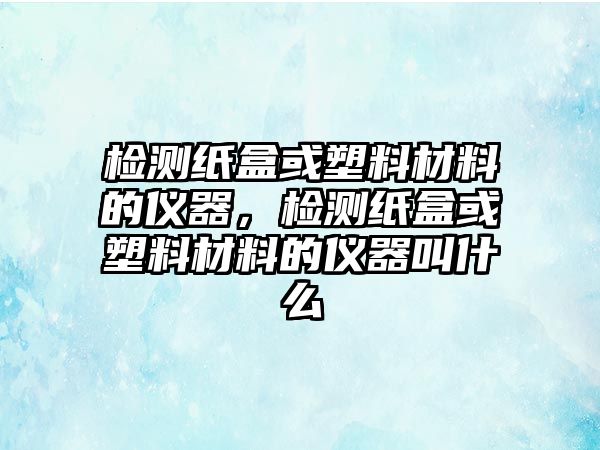 检测纸盒或塑料材料的仪器，检测纸盒或塑料材料的仪器叫什么